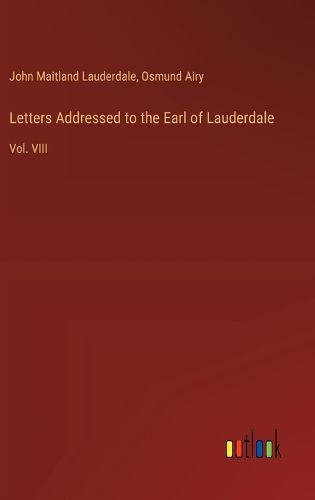 John Maitland Lauderdale, Osmund Airy

Letters Addressed to the Earl of Lauderdale

Vol. VIII

outlook